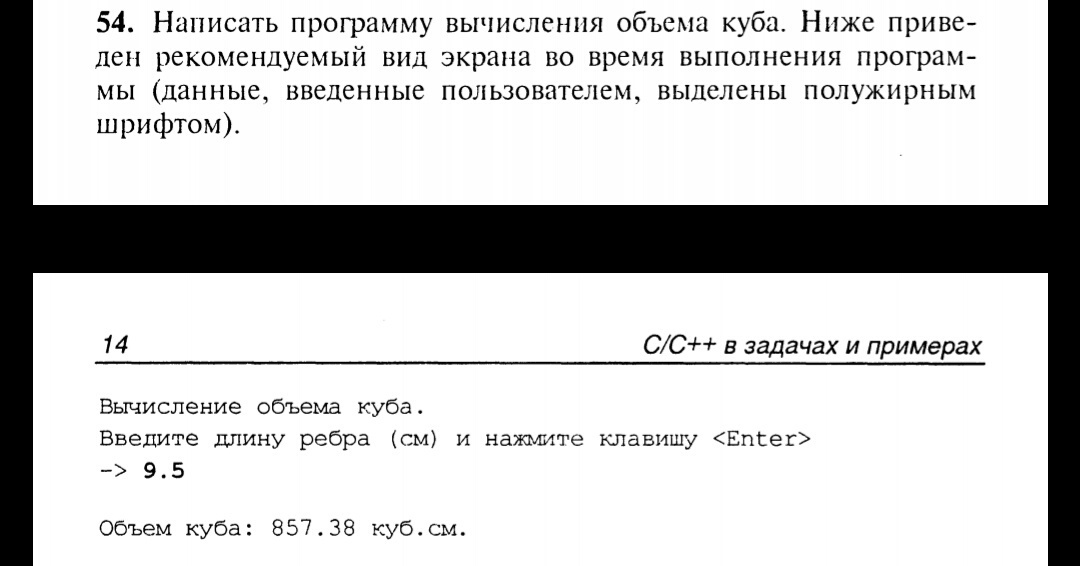 54. Написать программу вычисления объема куба. Ниже приведен рекомендуемый вид экрана во время выполнения программы (данные, введенные пользователем, выделены полужирным шрифтом).

14

C/C++ в задачах и примерах

Вычисление объема куба.
Введите длину ребра (см) и нажмите клавишу <Enter>
-> 9.5

Объем куба: 857.38 куб.см.